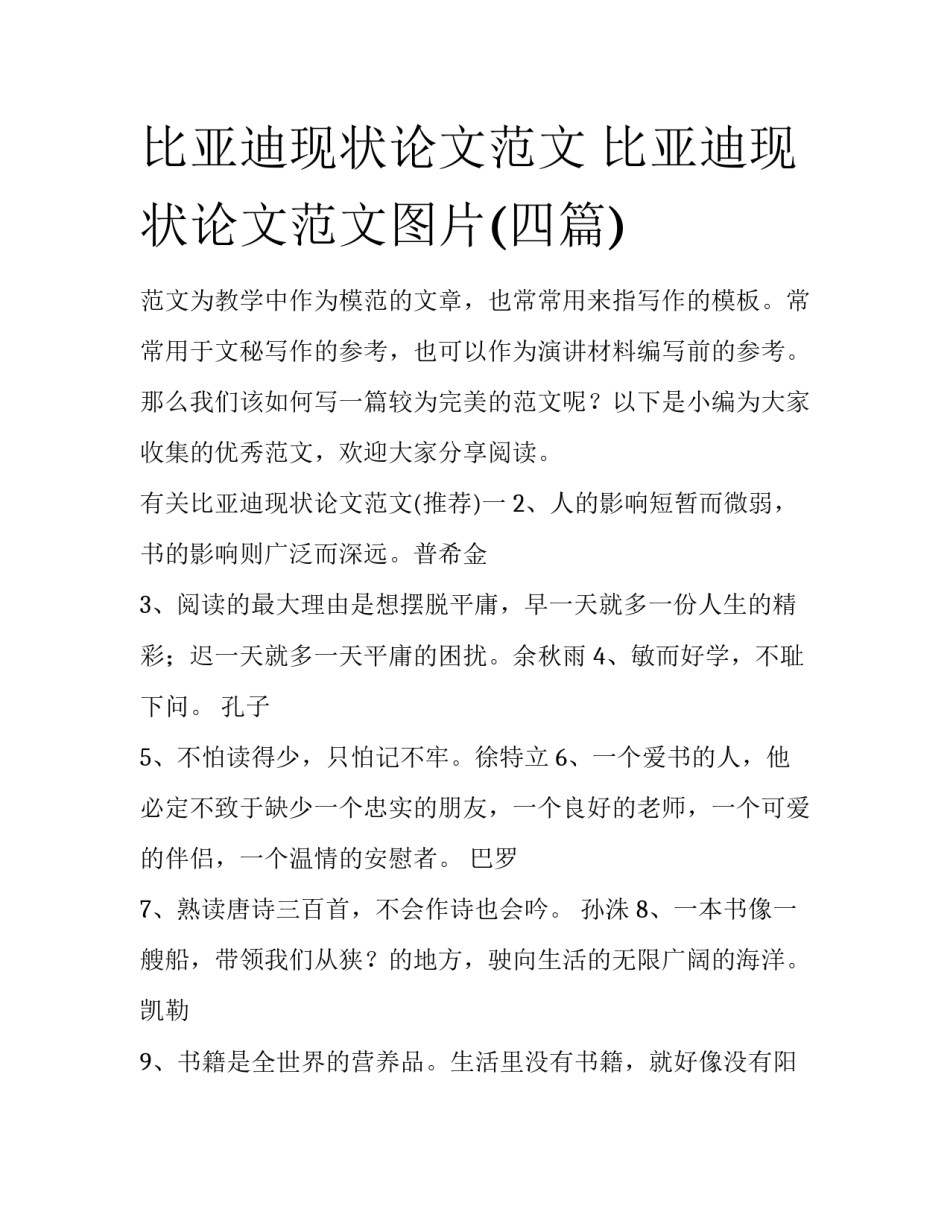 比亚迪现状论文范文 比亚迪现状论文范文图片(四篇)

范文为教学中作为模范的文章，也常常用来指写作的模板。常常用于文秘写作的参考，也可以作为演讲材料编写前的参考。那么我们该如何写一篇较为完美的范文呢？以下是小编为大家收集的优秀范文，欢迎大家分享阅读。

有关比亚迪现状论文范文(推荐)一 2、人的影响短暂而微弱，书的影响则广泛而深远。普希金

3、阅读的最大理由是想摆脱平庸，早一天就多一份人生的精彩；迟一天就多一天平庸的困扰。余秋雨 4、敏而好学，不耻下问。 孔子

5、不怕读得少，只怕记不牢。徐特立 6、一个爱书的人，他必定不致于缺少一个忠实的朋友，一个良好的老师，一个可爱的伴侣，一个温情的安慰者。 巴罗

7、熟读唐诗三百首，不会作诗也会吟。 孙洙 8、一本书像一艘船，带领我们从狭？的地方，驶向生活的无限广阔的海洋。凯勒

9、书籍是全世界的营养品。生活里没有书籍，就好像没有阳